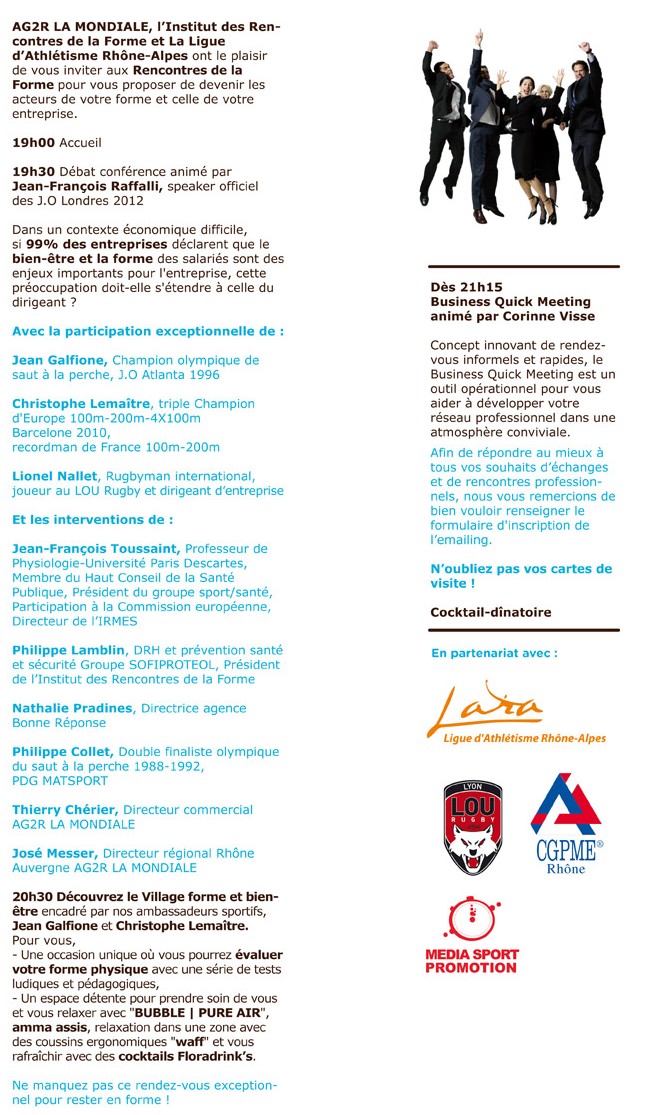 AG2R LA MONDIALE, l'Institut des Rencontres de la Forme et La Ligue d'Athlétisme Rhône-Alpes ont le plaisir de vous inviter aux Rencontres de la Forme pour vous proposer de devenir les acteurs de votre forme et celle de votre entreprise.

19h00 Accueil

19h30 Débat conférence animé par Jean-François Raffalli, speaker officiel des J.O Londres 2012

Dans un contexte économique difficile, si 99% des entreprises déclarent que le bien-être et la forme des salariés sont des enjeux importants pour l'entreprise, cette préoccupation doit-elle s'étendre à celle du dirigeant ?

Avec la participation exceptionnelle de :

Jean Galfione, Champion olympique de saut à la perche, J.O Atlanta 1996

Christophe Lemaître, triple Champion d'Europe 100m-200m-4X100m Barcelone 2010, recordman de France 100m-200m

Lionel Nallet, Rugbyman international, joueur au LOU Rugby et dirigeant d'entreprise

Et les interventions de :

Jean-François Toussaint, Professeur de Physiologie-Université Paris Descartes, Membre du Haut Conseil de la Santé Publique, Président du groupe sport/santé, Participation à la Commission européenne, Directeur de l'IRMES

Philippe Lamblin, DRH et prévention santé et sécurité Groupe SOFIPROTEOL, Président de l'Institut des Rencontres de la Forme

Nathalie Pradines, Directrice agence Bonne Réponse

Philippe Collet, Double finaliste olympique du saut à la perche 1988-1992, PDG MATSPORT

Thierry Chérier, Directeur commercial AG2R LA MONDIALE

José Messer, Directeur régional Rhône Auvergne AG2R LA MONDIALE

20h30 Découvrez le Village forme et bien-être encadré par nos ambassadeurs sportifs, Jean Galfione et Christophe Lemaître.
Pour vous,
- Une occasion unique où vous pourrez évaluer votre forme physique avec une série de tests ludiques et pédagogiques,
- Un espace détente pour prendre soin de vous et vous relaxer avec "BUBBLE | PURE AIR", amma assis, relaxation dans une zone avec des coussins ergonomiques "waff" et vous rafraîchir avec des cocktails Floradrink's.

Ne manquez pas ce rendez-vous exceptionnel pour rester en forme !

Dès 21h15
Business Quick Meeting animé par Corinne Visse

Concept innovant de rendez-vous informels et rapides, le Business Quick Meeting est un outil opérationnel pour vous aider à développer votre réseau professionnel dans une atmosphère conviviale.

Afin de répondre au mieux à tous vos souhaits d'échanges et de rencontres professionnels, nous vous remercions de bien vouloir renseigner le formulaire d'inscription de l'emailing.

N'oubliez pas vos cartes de visite !

Cocktail-dînatoire

En partenariat avec :

Lara
Ligue d'Athlétisme Rhône-Alpes

LYON LOU RUGBY

CGPME® Rhône

MEDIA SPORT PROMOTION